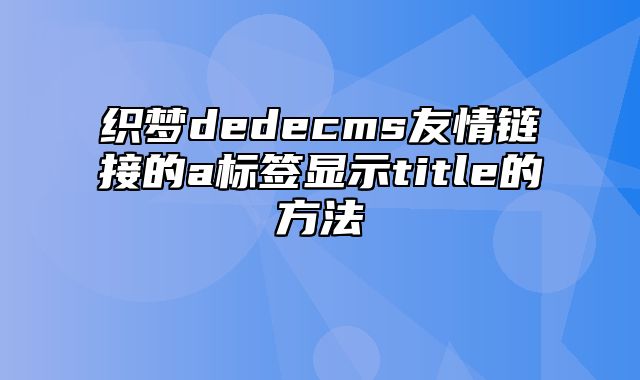 织梦dedecms友情链接的a标签显示title的方法